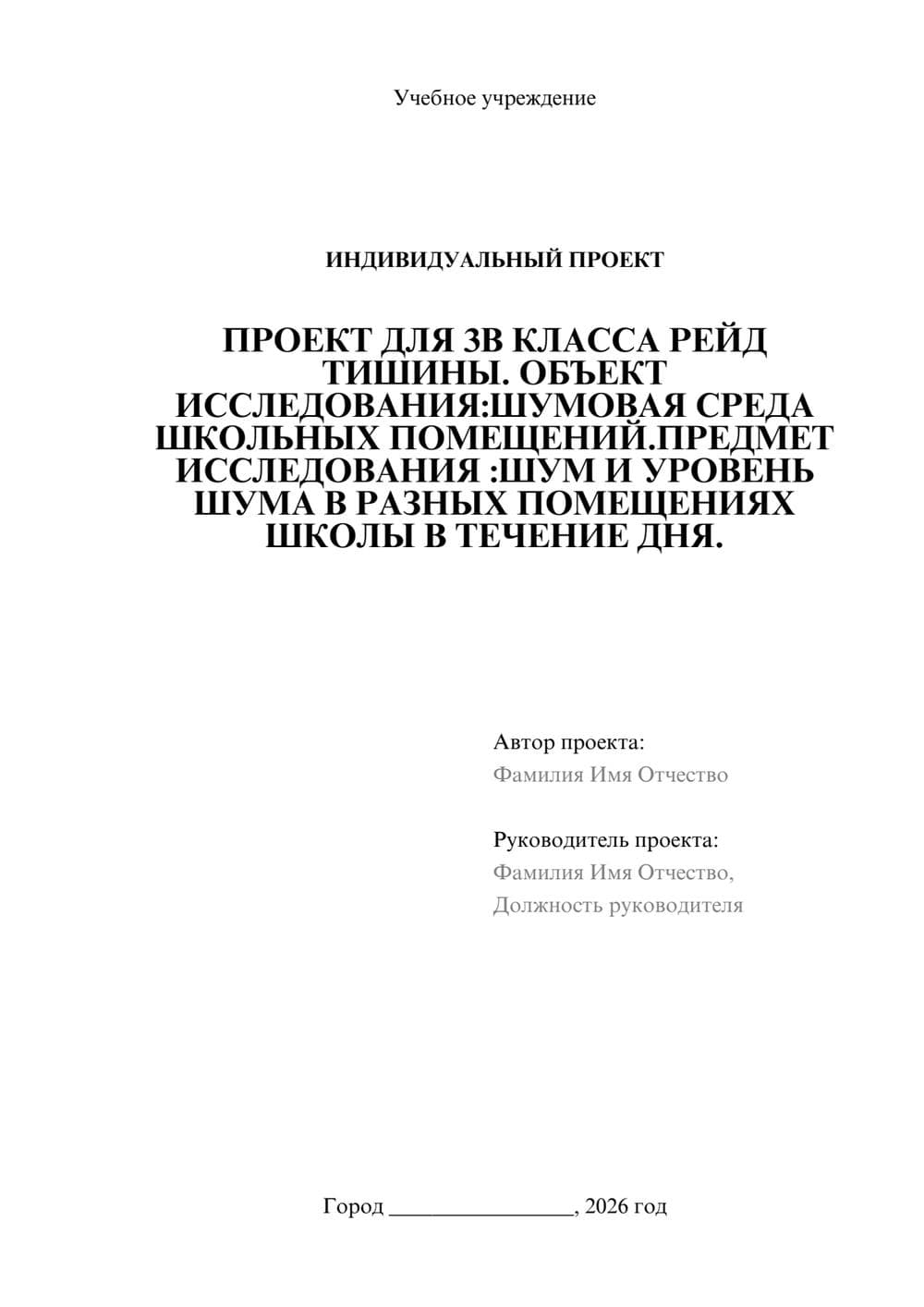 Учебное учреждение

ИНДИВИДУАЛЬНЫЙ ПРОЕКТ

ПРОЕКТ ДЛЯ 3В КЛАССА РЕЙД ТИШИНЫ. ОБЪЕКТ ИССЛЕДОВАНИЯ:ШУМОВАЯ СРЕДА ШКОЛЬНЫХ ПОМЕЩЕНИЙ.ПРЕДМЕТ ИССЛЕДОВАНИЯ :ШУМ И УРОВЕНЬ ШУМА В РАЗНЫХ ПОМЕЩЕНИЯХ ШКОЛЫ В ТЕЧЕНИЕ ДНЯ.

Автор проекта:
Фамилия Имя Отчество

Руководитель проекта:
Фамилия Имя Отчество,
Должность руководителя

Город ________________, 2026 год